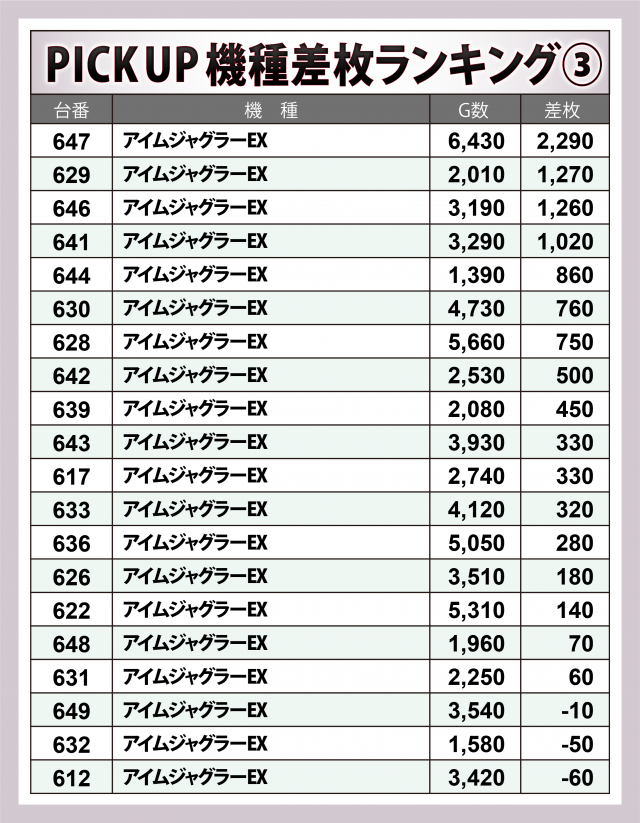 PICK UP 機種差枚ランキング③

| 台番 | 機　種 | G数 | 差枚 |
|---|---|---|---|
| 647 | アイムジャグラーEX | 6,430 | 2,290 |
| 629 | アイムジャグラーEX | 2,010 | 1,270 |
| 646 | アイムジャグラーEX | 3,190 | 1,260 |
| 641 | アイムジャグラーEX | 3,290 | 1,020 |
| 644 | アイムジャグラーEX | 1,390 | 860 |
| 630 | アイムジャグラーEX | 4,730 | 760 |
| 628 | アイムジャグラーEX | 5,660 | 750 |
| 642 | アイムジャグラーEX | 2,530 | 500 |
| 639 | アイムジャグラーEX | 2,080 | 450 |
| 643 | アイムジャグラーEX | 3,930 | 330 |
| 617 | アイムジャグラーEX | 2,740 | 330 |
| 633 | アイムジャグラーEX | 4,120 | 320 |
| 636 | アイムジャグラーEX | 5,050 | 280 |
| 626 | アイムジャグラーEX | 3,510 | 180 |
| 622 | アイムジャグラーEX | 5,310 | 140 |
| 648 | アイムジャグラーEX | 1,960 | 70 |
| 631 | アイムジャグラーEX | 2,250 | 60 |
| 649 | アイムジャグラーEX | 3,540 | -10 |
| 632 | アイムジャグラーEX | 1,580 | -50 |
| 612 | アイムジャグラーEX | 3,420 | -60 |